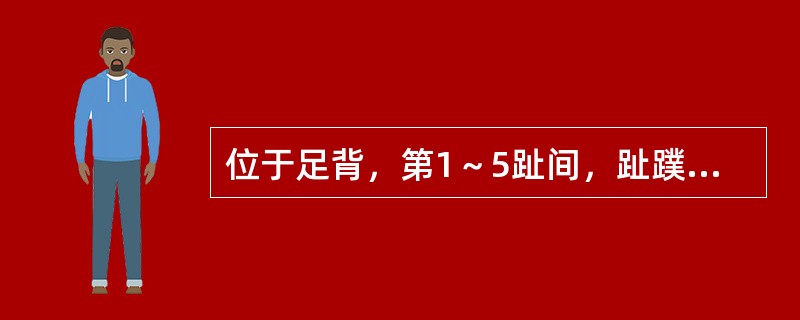 位于足背，第1～5趾间，趾蹼...